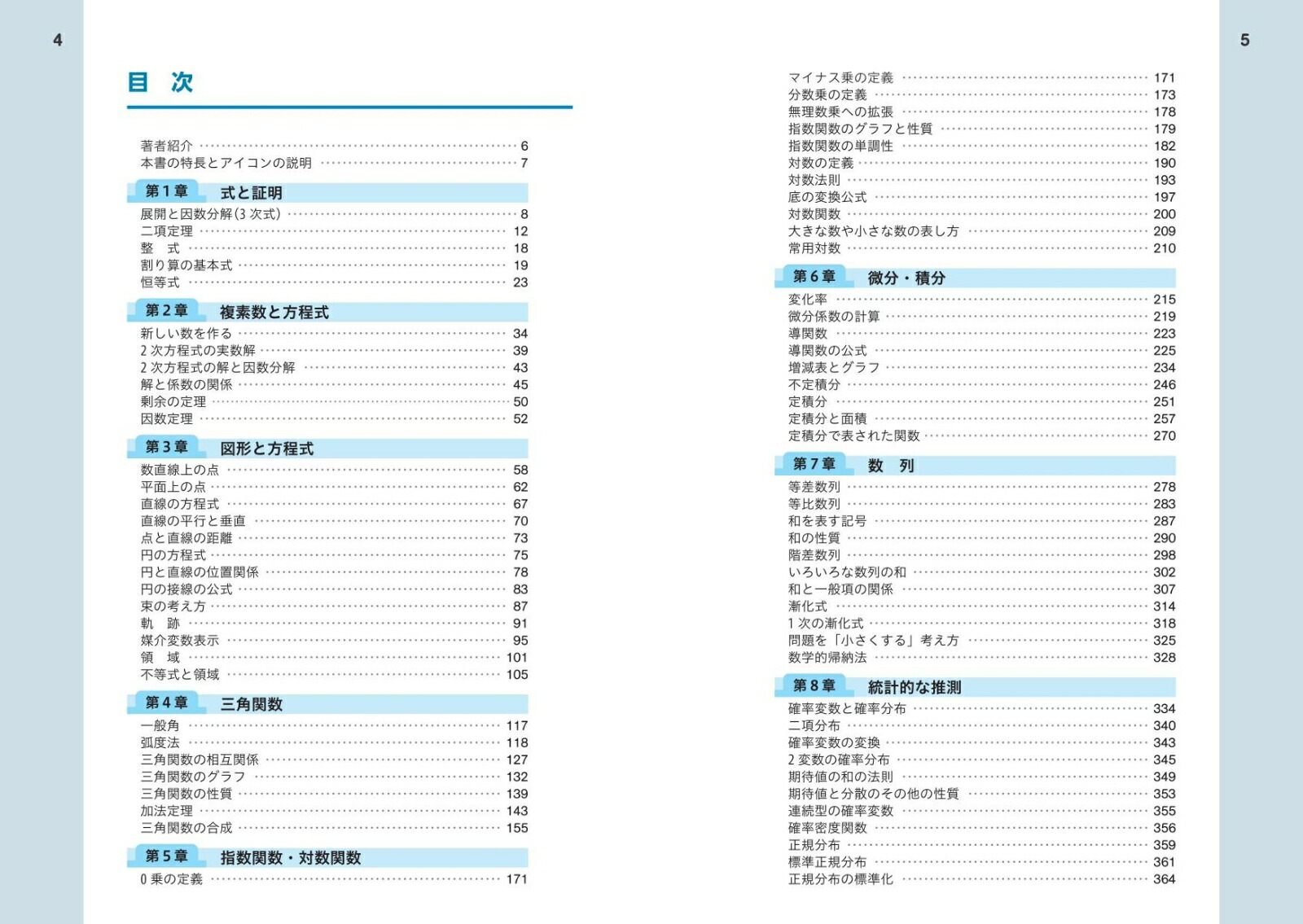 4

目 次

著者紹介 …… 6
本書の特長とアイコンの説明 …… 7

第1章 式と証明
展開と因数分解(3次式) …… 8
二項定理 …… 12
整 式 …… 18
割り算の基本式 …… 19
恒等式 …… 23

第2章 複素数と方程式
新しい数を作る …… 34
2次方程式の実数解 …… 39
2次方程式の解と因数分解 …… 43
解と係数の関係 …… 45
剰余の定理 …… 50
因数定理 …… 52

第3章 図形と方程式
数直線上の点 …… 58
平面上の点 …… 62
直線の方程式 …… 67
直線の平行と垂直 …… 70
点と直線の距離 …… 73
円の方程式 …… 75
円と直線の位置関係 …… 78
円の接線の公式 …… 83
束の考え方 …… 87
軌 跡 …… 91
媒介変数表示 …… 95
領 域 …… 101
不等式と領域 …… 105

第4章 三角関数
一般角 …… 117
弧度法 …… 118
三角関数の相互関係 …… 127
三角関数のグラフ …… 132
三角関数の性質 …… 139
加法定理 …… 143
三角関数の合成 …… 155

第5章 指数関数・対数関数
0乗の定義 …… 171

5

マイナス乗の定義 …… 171
分数乗の定義 …… 173
無理数乗への拡張 …… 178
指数関数のグラフと性質 …… 179
指数関数の単調性 …… 182
対数の定義 …… 190
対数法則 …… 193
底の変換公式 …… 197
対数関数 …… 200
大きな数や小さな数の表し方 …… 209
常用対数 …… 210

第6章 微分・積分
変化率 …… 215
微分係数の計算 …… 219
導関数 …… 223
導関数の公式 …… 225
増減表とグラフ …… 234
不定積分 …… 246
定積分 …… 251
定積分と面積 …… 257
定積分で表された関数 …… 270

第7章 数 列
等差数列 …… 278
等比数列 …… 283
和を表す記号 …… 287
和の性質 …… 290
階差数列 …… 298
いろいろな数列の和 …… 302
和と一般項の関係 …… 307
漸化式 …… 314
1次の漸化式 …… 318
問題を「小さくする」考え方 …… 325
数学的帰納法 …… 328

第8章 統計的な推測
確率変数と確率分布 …… 334
二項分布 …… 340
確率変数の変換 …… 343
2変数の確率分布 …… 345
期待値の和の法則 …… 349
期待値と分散のその他の性質 …… 353
連続型の確率変数 …… 355
確率密度関数 …… 356
正規分布 …… 359
標準正規分布 …… 361
正規分布の標準化 …… 364